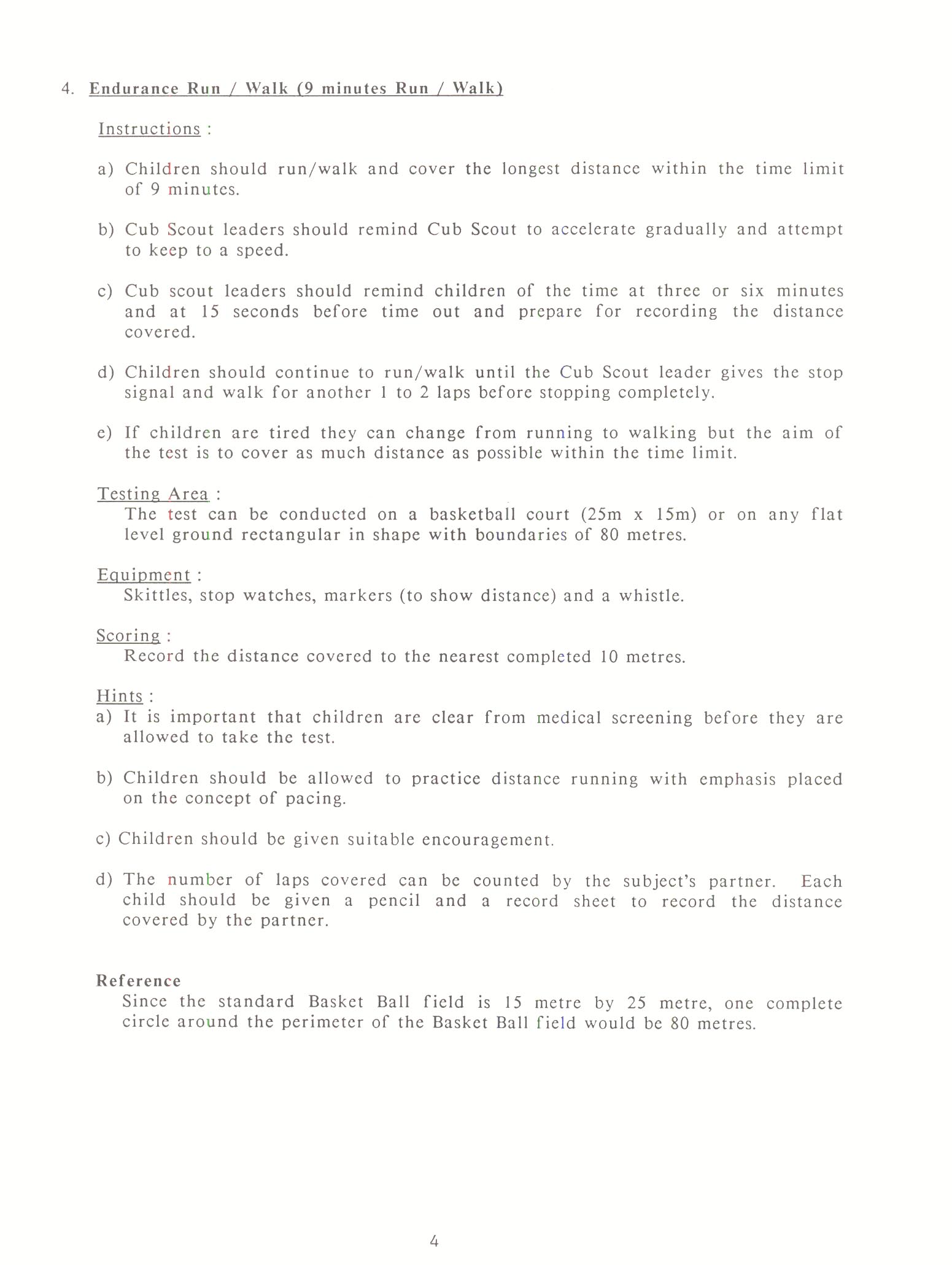 4. Endurance Run / Walk (9 minutes Run / Walk)

Instructions :

a) Children should run/walk and cover the longest distance within the time limit of 9 minutes.

b) Cub Scout leaders should remind Cub Scout to accelerate gradually and attempt to keep to a speed.

c) Cub scout leaders should remind children of the time at three or six minutes and at 15 seconds before time out and prepare for recording the distance covered.

d) Children should continue to run/walk until the Cub Scout leader gives the stop signal and walk for another 1 to 2 laps before stopping completely.

e) If children are tired they can change from running to walking but the aim of the test is to cover as much distance as possible within the time limit.

Testing Area :
The test can be conducted on a basketball court (25m x 15m) or on any flat level ground rectangular in shape with boundaries of 80 metres.

Equipment :
Skittles, stop watches, markers (to show distance) and a whistle.

Scoring :
Record the distance covered to the nearest completed 10 metres.

Hints :
a) It is important that children are clear from medical screening before they are allowed to take the test.

b) Children should be allowed to practice distance running with emphasis placed on the concept of pacing.

c) Children should be given suitable encouragement.

d) The number of laps covered can be counted by the subject's partner. Each child should be given a pencil and a record sheet to record the distance covered by the partner.

Reference
Since the standard Basket Ball field is 15 metre by 25 metre, one complete circle around the perimeter of the Basket Ball field would be 80 metres.

4